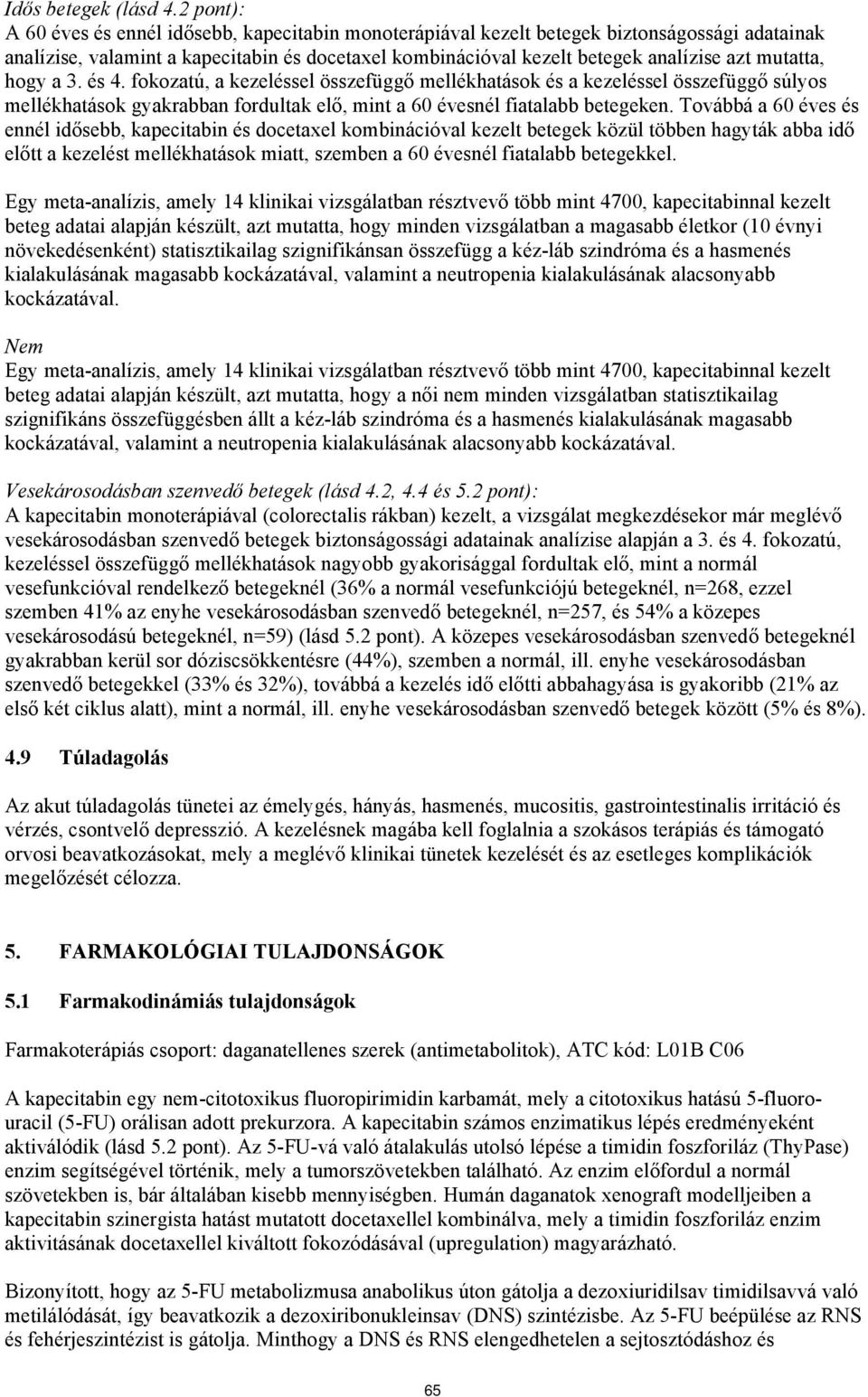 Idős betegek (lásd 4.2 pont):
A 60 éves és ennél idősebb, kapecitabin monoterápiával kezelt betegek biztonságossági adatainak analízise, valamint a kapecitabin és docetaxel kombinációval kezelt betegek analízise azt mutatta, hogy a 3. és 4. fokozatú, a kezeléssel összefüggő mellékhatások és a kezeléssel összefüggő súlyos mellékhatások gyakrabban fordultak elő, mint a 60 évesnél fiatalabb betegeken. Továbbá a 60 éves és ennél idősebb, kapecitabin és docetaxel kombinációval kezelt betegek közül többen hagyták abba idő előtt a kezelést mellékhatások miatt, szemben a 60 évesnél fiatalabb betegekkel.

Egy meta-analízis, amely 14 klinikai vizsgálatban résztvevő több mint 4700, kapecitabinnal kezelt beteg adatai alapján készült, azt mutatta, hogy minden vizsgálatban a magasabb életkor (10 évnyi növekedésenként) statisztikailag szignifikánsan összefügg a kéz-láb szindróma és a hasmenés kialakulásának magasabb kockázatával, valamint a neutropenia kialakulásának alacsonyabb kockázatával.

Nem
Egy meta-analízis, amely 14 klinikai vizsgálatban résztvevő több mint 4700, kapecitabinnal kezelt beteg adatai alapján készült, azt mutatta, hogy a női nem minden vizsgálatban statisztikailag szignifikáns összefüggésben állt a kéz-láb szindróma és a hasmenés kialakulásának magasabb kockázatával, valamint a neutropenia kialakulásának alacsonyabb kockázatával.

Vesekárosodásban szenvedő betegek (lásd 4.2, 4.4 és 5.2 pont):
A kapecitabin monoterápiával (colorectalis rákban) kezelt, a vizsgálat megkezdésekor már meglévő vesekárosodásban szenvedő betegek biztonságossági adatainak analízise alapján a 3. és 4. fokozatú, kezeléssel összefüggő mellékhatások nagyobb gyakorisággal fordultak elő, mint a normál vesefunkcióval rendelkező betegeknél (36% a normál vesefunkciójú betegeknél, n=268, ezzel szemben 41% az enyhe vesekárosodásban szenvedő betegeknél, n=257, és 54% a közepes vesekárosodású betegeknél, n=59) (lásd 5.2 pont). A közepes vesekárosodásban szenvedő betegeknél gyakrabban kerül sor dóziscsökkentésre (44%), szemben a normál, ill. enyhe vesekárosodásban szenvedő betegekkel (33% és 32%), továbbá a kezelés idő előtti abbahagyása is gyakoribb (21% az első két ciklus alatt), mint a normál, ill. enyhe vesekárosodásban szenvedő betegek között (5% és 8%).

4.9 Túladagolás

Az akut túladagolás tünetei az émelygés, hányás, hasmenés, mucositis, gastrointestinalis irritáció és vérzés, csontvelő depresszió. A kezelésnek magába kell foglalnia a szokásos terápiás és támogató orvosi beavatkozásokat, mely a meglévő klinikai tünetek kezelését és az esetleges komplikációk megelőzését célozza.

5. FARMAKOLÓGIAI TULAJDONSÁGOK

5.1 Farmakodinámiás tulajdonságok

Farmakoterápiás csoport: daganatellenes szerek (antimetabolitok), ATC kód: L01B C06

A kapecitabin egy nem-citotoxikus fluoropirimidin karbamát, mely a citotoxikus hatású 5-fluorouracil (5-FU) orálisan adott prekurzora. A kapecitabin számos enzimatikus lépés eredményeként aktiválódik (lásd 5.2 pont). Az 5-FU-vá való átalakulás utolsó lépése a timidin foszforiláz (ThyPase) enzim segítségével történik, mely a tumorszövetekben található. Az enzim előfordul a normál szövetekben is, bár általában kisebb mennyiségben. Humán daganatok xenograft modelljeiben a kapecitabin szinergista hatást mutatott docetaxellel kombinálva, mely a timidin foszforiláz enzim aktivitásának docetaxellel kiváltott fokozódásával (upregulation) magyarázható.

Bizonyított, hogy az 5-FU metabolizmusa anabolikus úton gátolja a dezoxiuridilsav timidilsavvá való metilálódását, így beavatkozik a dezoxiribonukleinsav (DNS) szintézisbe. Az 5-FU beépülése az RNS és fehérjeszintézist is gátolja. Minthogy a DNS és RNS elengedhetelen a sejtosztódáshoz és

65